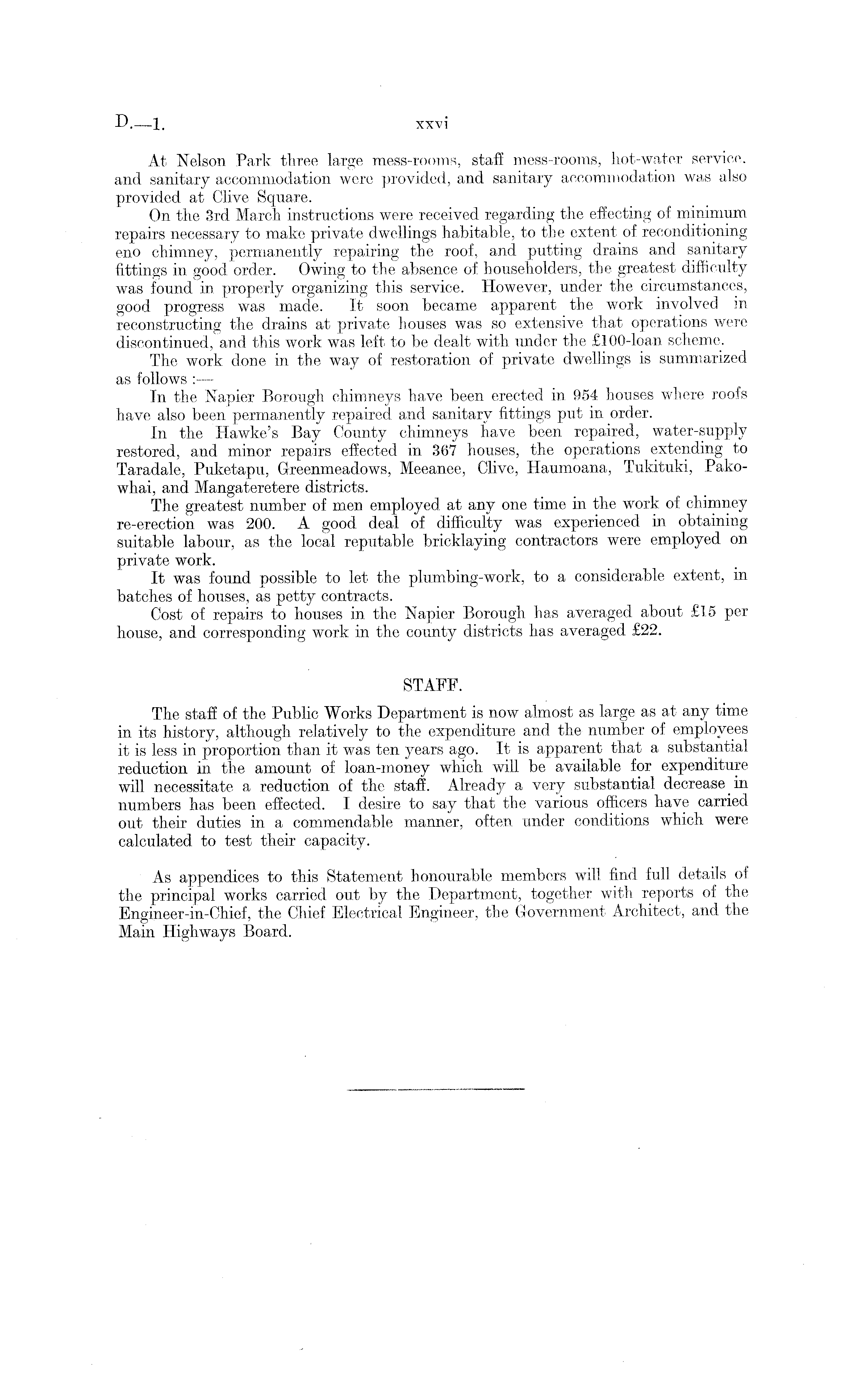 D.—1. xxvi

At Nelson Park three large mess-rooms, staff mess-rooms, hot-water service, and sanitary accommodation were provided, and sanitary accommodation was also provided at Clive Square.

On the 3rd March instructions were received regarding the effecting of minimum repairs necessary to make private dwellings habitable, to the extent of reconditioning eno chimney, permanently repairing the roof, and putting drains and sanitary fittings in good order. Owing to the absence of householders, the greatest difficulty was found in properly organizing this service. However, under the circumstances, good progress was made. It soon became apparent the work involved in reconstructing the drains at private houses was so extensive that operations were discontinued, and this work was left to be dealt with under the £100-loan scheme.

The work done in the way of restoration of private dwellings is summarized as follows :—

In the Napier Borough chimneys have been erected in 954 houses where roofs have also been permanently repaired and sanitary fittings put in order.

In the Hawke's Bay County chimneys have been repaired, water-supply restored, and minor repairs effected in 367 houses, the operations extending to Taradale, Puketapu, Greenmeadows, Meeanee, Clive, Haumoana, Tukituki, Pakowhai, and Mangateretere districts.

The greatest number of men employed at any one time in the work of chimney re-erection was 200. A good deal of difficulty was experienced in obtaining suitable labour, as the local reputable bricklaying contractors were employed on private work.

It was found possible to let the plumbing-work, to a considerable extent, in batches of houses, as petty contracts.

Cost of repairs to houses in the Napier Borough has averaged about £15 per house, and corresponding work in the county districts has averaged £22.

STAFF.

The staff of the Public Works Department is now almost as large as at any time in its history, although relatively to the expenditure and the number of employees it is less in proportion than it was ten years ago. It is apparent that a substantial reduction in the amount of loan-money which will be available for expenditure will necessitate a reduction of the staff. Already a very substantial decrease in numbers has been effected. I desire to say that the various officers have carried out their duties in a commendable manner, often under conditions which were calculated to test their capacity.

As appendices to this Statement honourable members will find full details of the principal works carried out by the Department, together with reports of the Engineer-in-Chief, the Chief Electrical Engineer, the Government Architect, and the Main Highways Board.